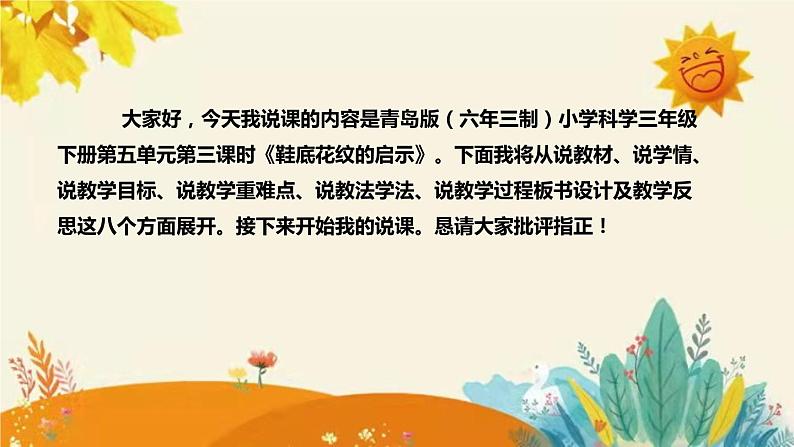 大家好，今天我说课的内容是青岛版（六年三制）小学科学三年级下册第五单元第三课时《鞋底花纹的启示》。下面我将从说教材、说学情、说教学目标、说教学重难点、说教法学法、说教学过程板书设计及教学反思这八个方面展开。接下来开始我的说课。恳请大家批评指正！